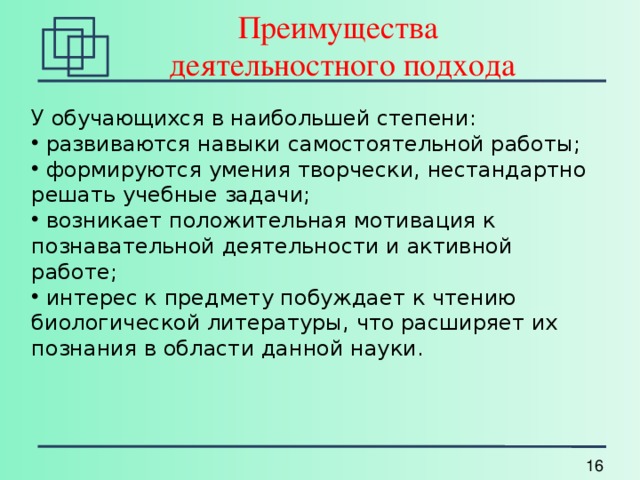 Преимущества деятельностного подхода

У обучающихся в наибольшей степени:
• развиваются навыки самостоятельной работы;
• формируются умения творчески, нестандартно решать учебные задачи;
• возникает положительная мотивация к познавательной деятельности и активной работе;
• интерес к предмету побуждает к чтению биологической литературы, что расширяет их познания в области данной науки.

16